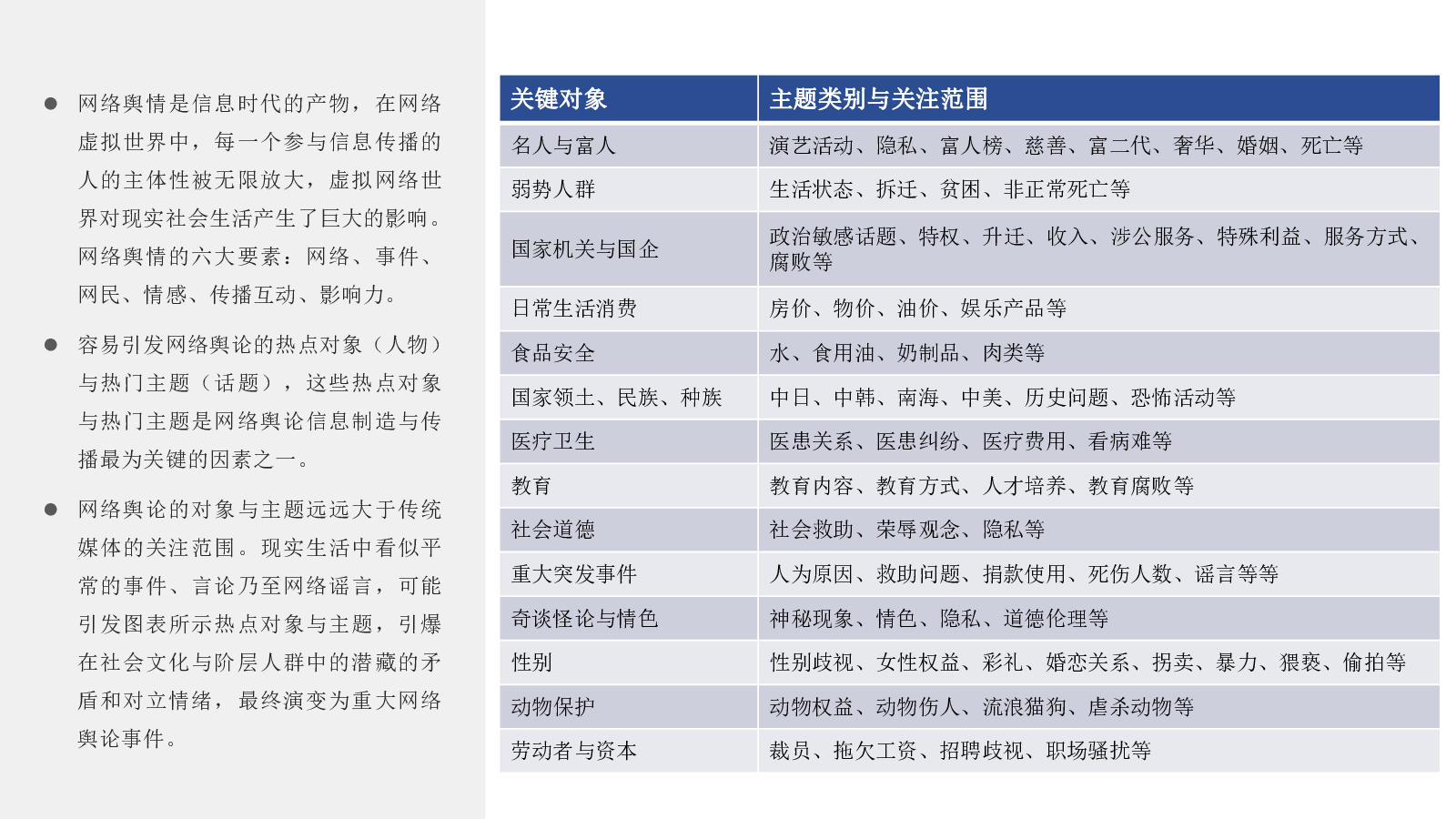 ● 网络舆情是信息时代的产物，在网络虚拟世界中，每一个参与信息传播的人的主体性被无限放大，虚拟网络世界对现实社会生活产生了巨大的影响。网络舆情的六大要素：网络、事件、网民、情感、传播互动、影响力。

● 容易引发网络舆论的热点对象（人物）与热门主题（话题），这些热点对象与热门主题是网络舆论信息制造与传播最为关键的因素之一。

● 网络舆论的对象与主题远远大于传统媒体的关注范围。现实生活中看似平常的事件、言论乃至网络谣言，可能引发图表所示热点对象与主题，引爆在社会文化与阶层人群中的潜藏的矛盾和对立情绪，最终演变为重大网络舆论事件。

| 关键对象 | 主题类别与关注范围 |
|---|---|
| 名人与富人 | 演艺活动、隐私、富人榜、慈善、富二代、奢华、婚姻、死亡等 |
| 弱势人群 | 生活状态、拆迁、贫困、非正常死亡等 |
| 国家机关与国企 | 政治敏感话题、特权、升迁、收入、涉公服务、特殊利益、服务方式、腐败等 |
| 日常生活消费 | 房价、物价、油价、娱乐产品等 |
| 食品安全 | 水、食用油、奶制品、肉类等 |
| 国家领土、民族、种族 | 中日、中韩、南海、中美、历史问题、恐怖活动等 |
| 医疗卫生 | 医患关系、医患纠纷、医疗费用、看病难等 |
| 教育 | 教育内容、教育方式、人才培养、教育腐败等 |
| 社会道德 | 社会救助、荣辱观念、隐私等 |
| 重大突发事件 | 人为原因、救助问题、捐款使用、死伤人数、谣言等等 |
| 奇谈怪论与情色 | 神秘现象、情色、隐私、道德伦理等 |
| 性别 | 性别歧视、女性权益、彩礼、婚恋关系、拐卖、暴力、猥亵、偷拍等 |
| 动物保护 | 动物权益、动物伤人、流浪猫狗、虐杀动物等 |
| 劳动者与资本 | 裁员、拖欠工资、招聘歧视、职场骚扰等 |